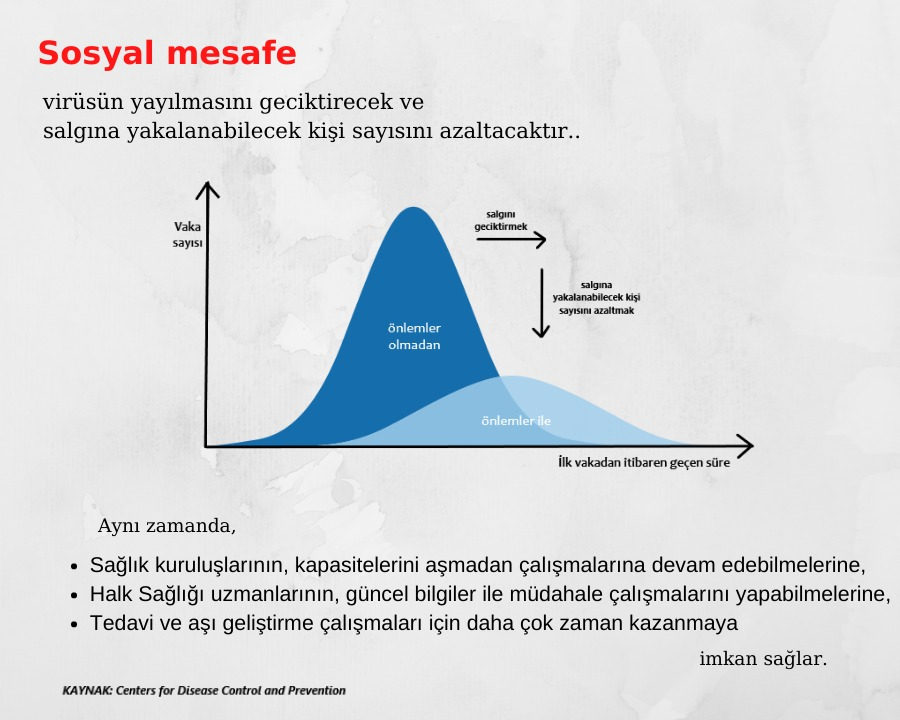 Sosyal mesafe

virüsün yayılmasını geciktirecek ve salgına yakalanabilecek kişi sayısını azaltacaktır..

Vaka sayısı

salgını geciktirmek

salgına yakalanabilecek kişi sayısını azaltmak

önlemler olmadan

önlemler ile

İlk vakadan itibaren geçen süre

Aynı zamanda,

• Sağlık kuruluşlarının, kapasitelerini aşmadan çalışmalarına devam edebilmelerine,
• Halk Sağlığı uzmanlarının, güncel bilgiler ile müdahale çalışmalarını yapabilmelerine,
• Tedavi ve aşı geliştirme çalışmaları için daha çok zaman kazanmaya

imkan sağlar.

KAYNAK: Centers for Disease Control and Prevention